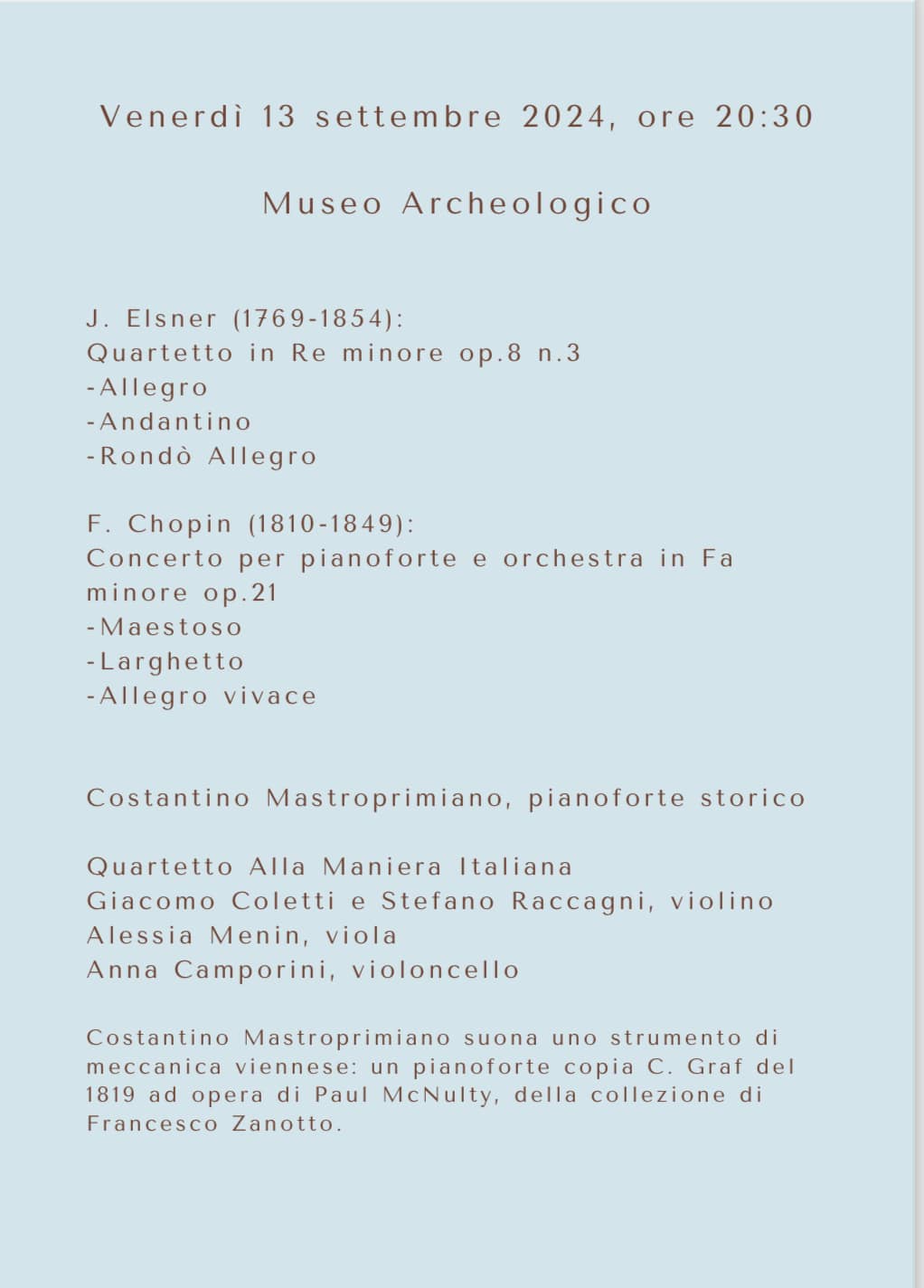 Venerdì 13 settembre 2024, ore 20:30

Museo Archeologico

J. Elsner (1769-1854):
Quartetto in Re minore op.8 n.3
-Allegro
-Andantino
-Rondò Allegro

F. Chopin (1810-1849):
Concerto per pianoforte e orchestra in Fa minore op.21
-Maestoso
-Larghetto
-Allegro vivace

Costantino Mastroprimiano, pianoforte storico

Quartetto Alla Maniera Italiana
Giacomo Coletti e Stefano Raccagni, violino
Alessia Menin, viola
Anna Camporini, violoncello

Costantino Mastroprimiano suona uno strumento di meccanica viennese: un pianoforte copia C. Graf del 1819 ad opera di Paul McNulty, della collezione di Francesco Zanotto.